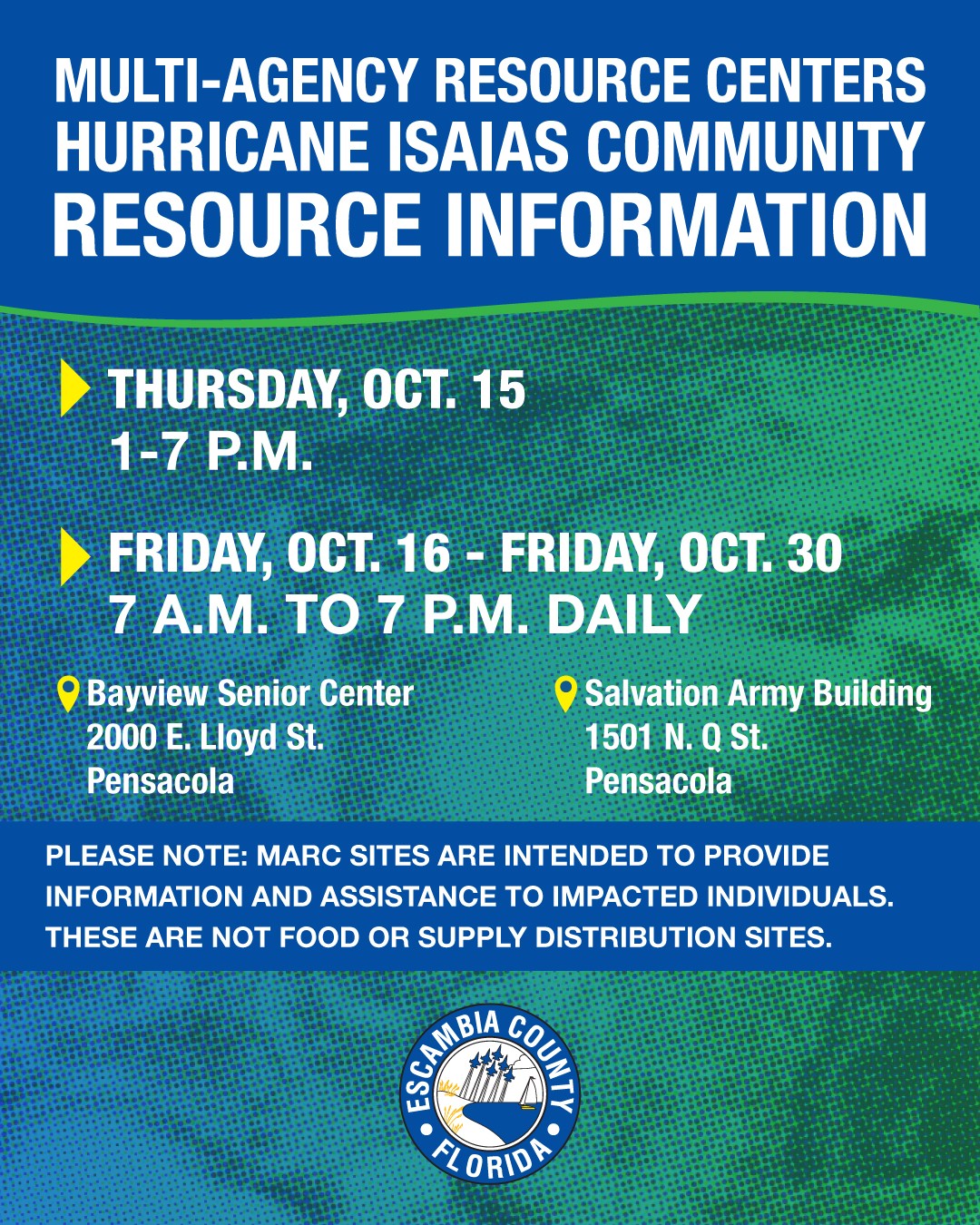 MULTI-AGENCY RESOURCE CENTERS
HURRICANE ISAIAS COMMUNITY
RESOURCE INFORMATION

THURSDAY, OCT. 15
1-7 P.M.

FRIDAY, OCT. 16 - FRIDAY, OCT. 30
7 A.M. TO 7 P.M. DAILY

Bayview Senior Center
2000 E. Lloyd St.
Pensacola

Salvation Army Building
1501 N. Q St.
Pensacola

PLEASE NOTE: MARC SITES ARE INTENDED TO PROVIDE INFORMATION AND ASSISTANCE TO IMPACTED INDIVIDUALS. THESE ARE NOT FOOD OR SUPPLY DISTRIBUTION SITES.

ESCAMBIA COUNTY
FLORIDA